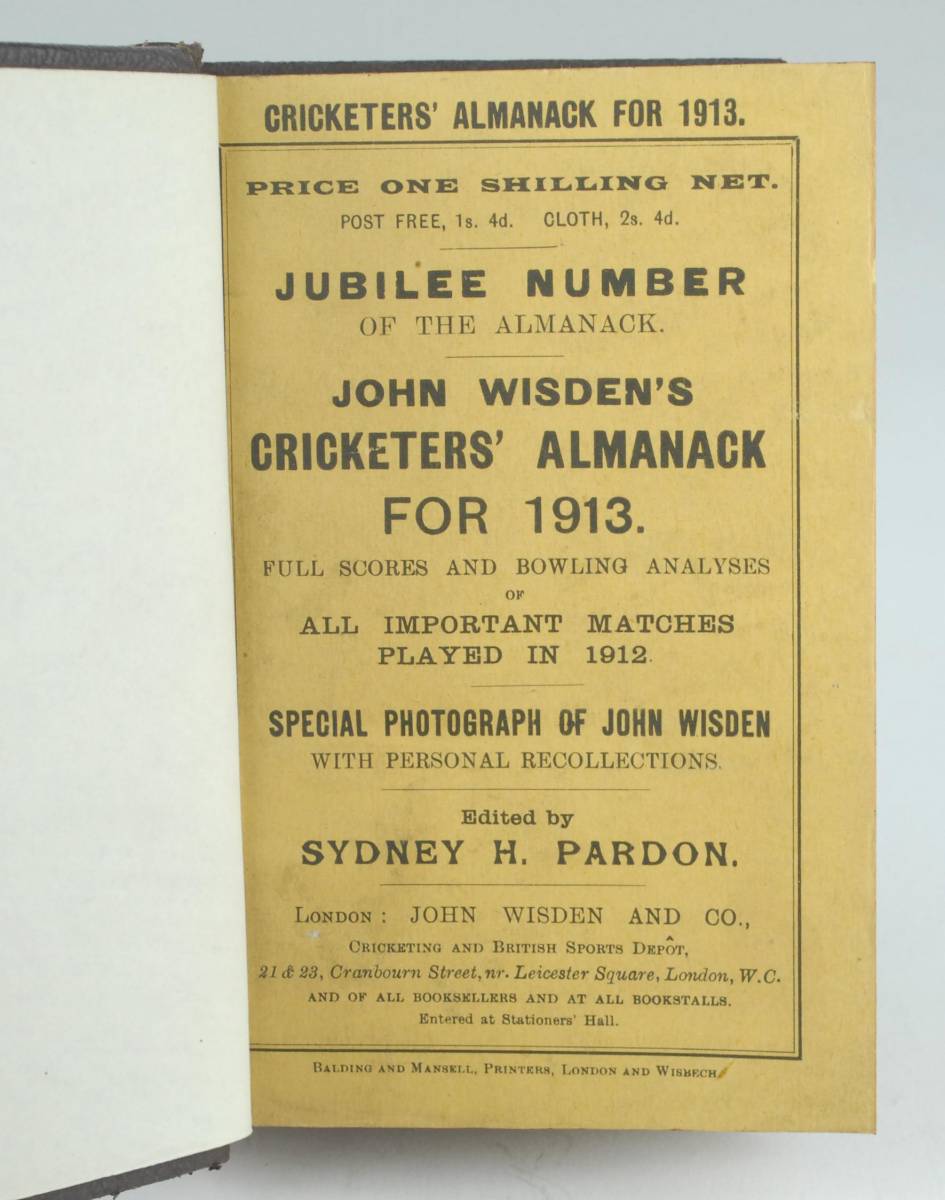 CRICKETERS' ALMANACK FOR 1913.

PRICE ONE SHILLING NET.
POST FREE, 1s. 4d. CLOTH, 2s. 4d.

JUBILEE NUMBER
OF THE ALMANACK.

JOHN WISDEN'S
CRICKETERS' ALMANACK
FOR 1913.

FULL SCORES AND BOWLING ANALYSES
OF
ALL IMPORTANT MATCHES
PLAYED IN 1912.

SPECIAL PHOTOGRAPH OF JOHN WISDEN
WITH PERSONAL RECOLLECTIONS.

Edited by
SYDNEY H. PARDON.

LONDON: JOHN WISDEN AND CO.,
CRICKETING AND BRITISH SPORTS DEPÔT,
21 & 23, Cranbourn Street, nr. Leicester Square, London, W.C.
AND OF ALL BOOKSELLERS AND AT ALL BOOKSTALLS.
Entered at Stationers' Hall.

BALDING AND MANSELL, PRINTERS, LONDON AND WISBECH.